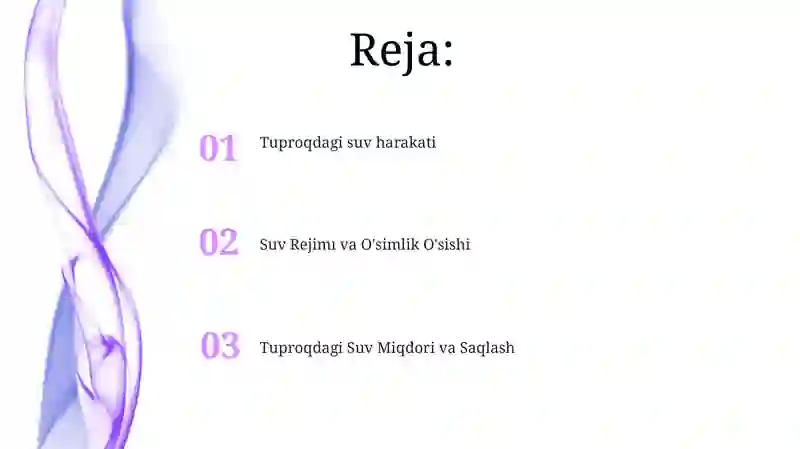 Reja:

01 Tuproqdagi suv harakati

02 Suv Rejimi va O'simlik O'sishi

03 Tuproqdagi Suv Miqdori va Saqlash